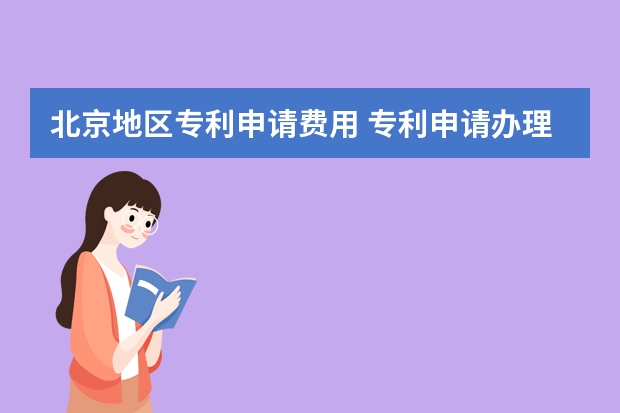 北京地区专利申请费用 专利申请办理